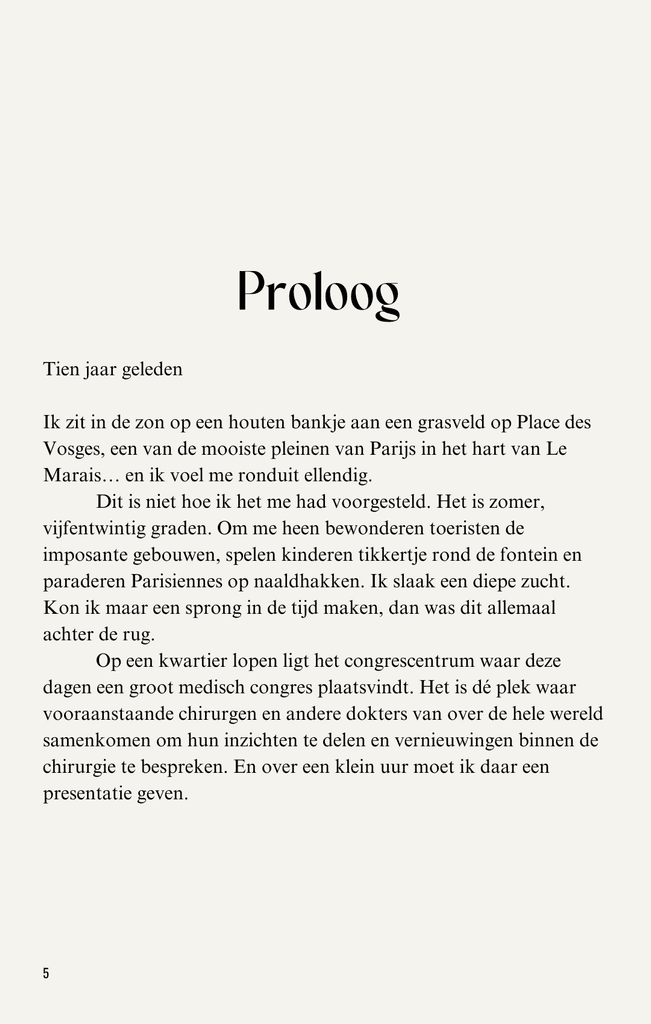 Proloog

Tien jaar geleden

Ik zit in de zon op een houten bankje aan een grasveld op Place des Vosges, een van de mooiste pleinen van Parijs in het hart van Le Marais… en ik voel me ronduit ellendig.

Dit is niet hoe ik het me had voorgesteld. Het is zomer, vijfentwintig graden. Om me heen bewonderen toeristen de imposante gebouwen, spelen kinderen tikkertje rond de fontein en paraderen Parisiennes op naaldhakken. Ik slaak een diepe zucht. Kon ik maar een sprong in de tijd maken, dan was dit allemaal achter de rug.

Op een kwartier lopen ligt het congrescentrum waar deze dagen een groot medisch congres plaatsvindt. Het is dé plek waar vooraanstaande chirurgen en andere dokters van over de hele wereld samenkomen om hun inzichten te delen en vernieuwingen binnen de chirurgie te bespreken. En over een klein uur moet ik daar een presentatie geven.

5